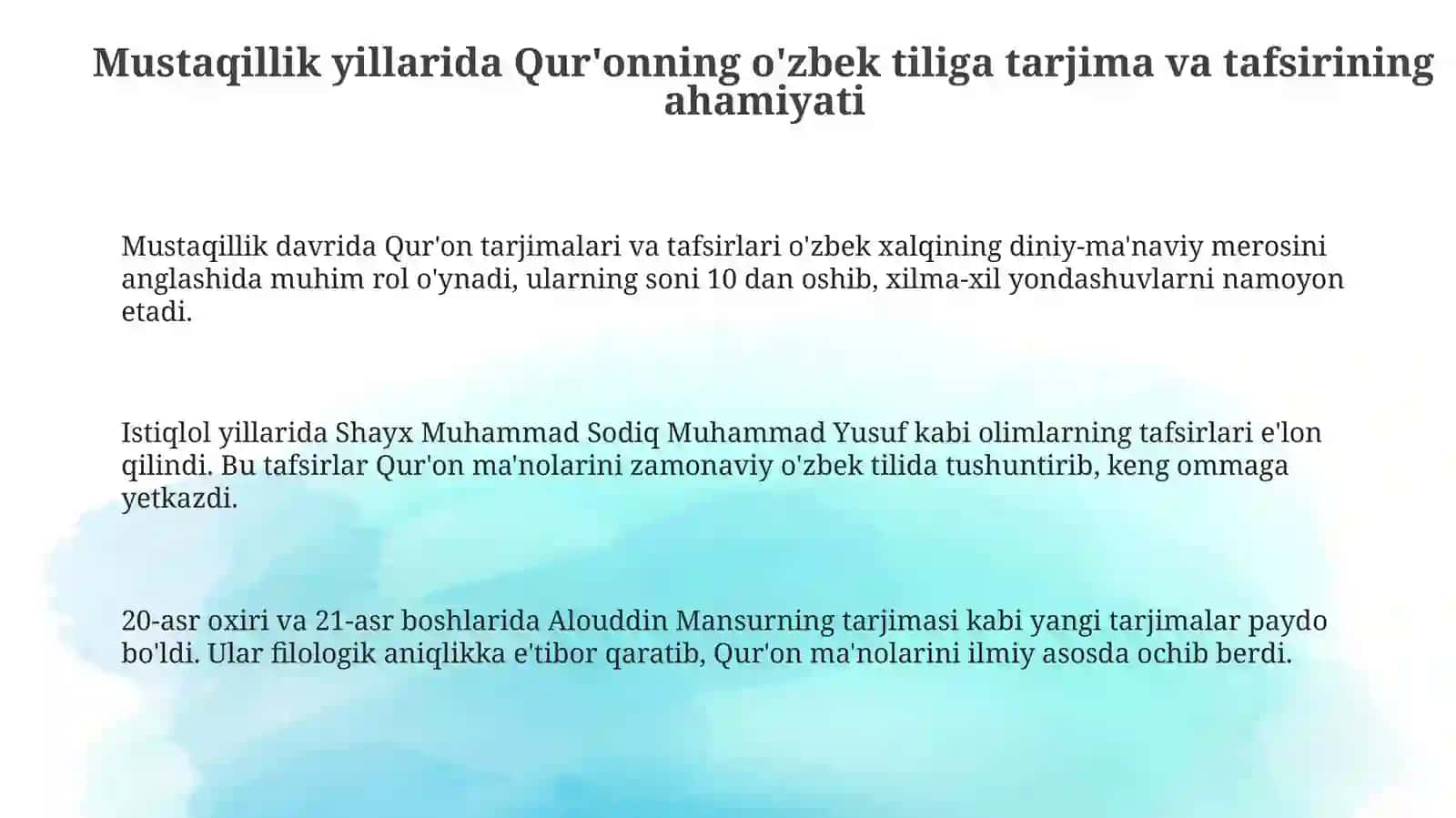 Mustaqillik yillarida Qur'onning o'zbek tiliga tarjima va tafsirining ahamiyati

Mustaqillik davrida Qur'on tarjimalari va tafsirlari o'zbek xalqining diniy-ma'naviy merosini anglashida muhim rol o'ynadi, ularning soni 10 dan oshib, xilma-xil yondashuvlarni namoyon etadi.

Istiqlol yillarida Shayx Muhammad Sodiq Muhammad Yusuf kabi olimlarning tafsirlari e'lon qilindi. Bu tafsirlar Qur'on ma'nolarini zamonaviy o'zbek tilida tushuntirib, keng ommaga yetkazdi.

20-asr oxiri va 21-asr boshlarida Alouddin Mansurning tarjimasi kabi yangi tarjimalar paydo bo'ldi. Ular filologik aniqlikka e'tibor qaratib, Qur'on ma'nolarini ilmiy asosda ochib berdi.